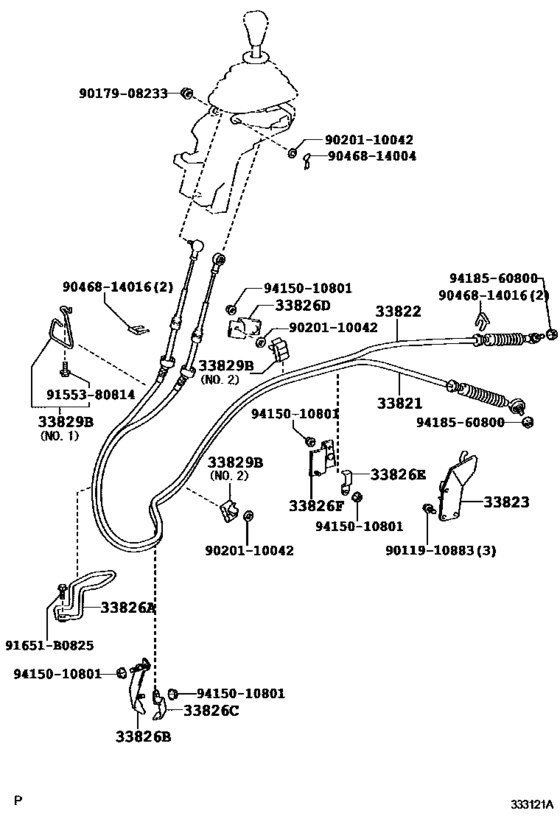 90179-08233
90201-10042
90468-14004
90468-14016(2)
94150-10801
33826D
90201-10042
33822
94185-60800
90468-14016(2)
33829B
(NO. 2)
91553-80814
33829B
(NO. 1)
33821
94150-10801
94185-60800
33829B
(NO. 2)
33826E
33826F
33823
94150-10801
90201-10042
90119-10883(3)
33826A
91651-B0825
94150-10801
94150-10801
33826C
33826B
P
333121A